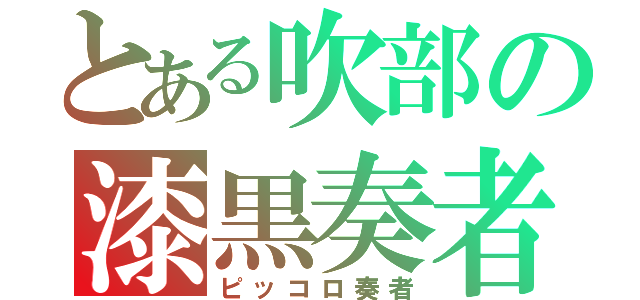 とある吹部の
漆黒奏者
ピッコロ奏者